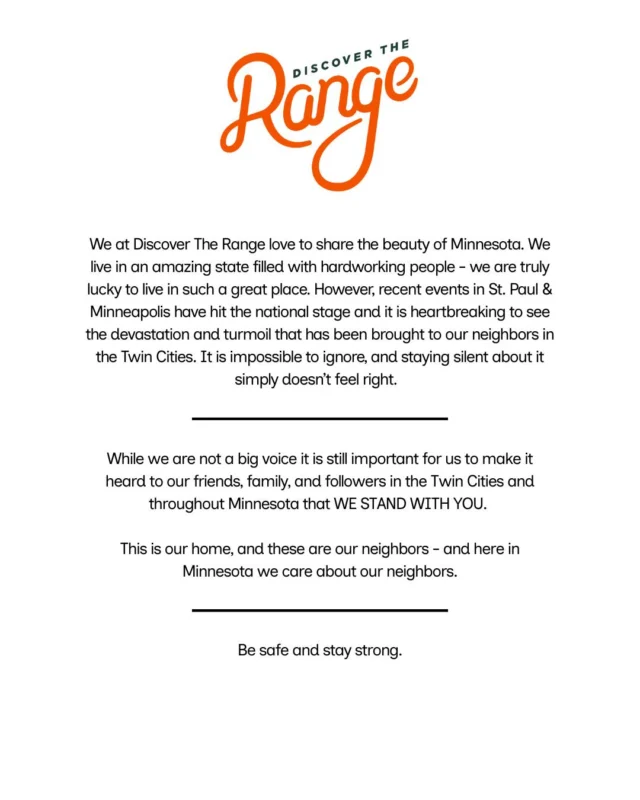 DISCOVER THE
Range

We at Discover The Range love to share the beauty of Minnesota. We live in an amazing state filled with hardworking people - we are truly lucky to live in such a great place. However, recent events in St. Paul & Minneapolis have hit the national stage and it is heartbreaking to see the devastation and turmoil that has been brought to our neighbors in the Twin Cities. It is impossible to ignore, and staying silent about it simply doesn't feel right.

While we are not a big voice it is still important for us to make it heard to our friends, family, and followers in the Twin Cities and throughout Minnesota that WE STAND WITH YOU.

This is our home, and these are our neighbors - and here in Minnesota we care about our neighbors.

Be safe and stay strong.